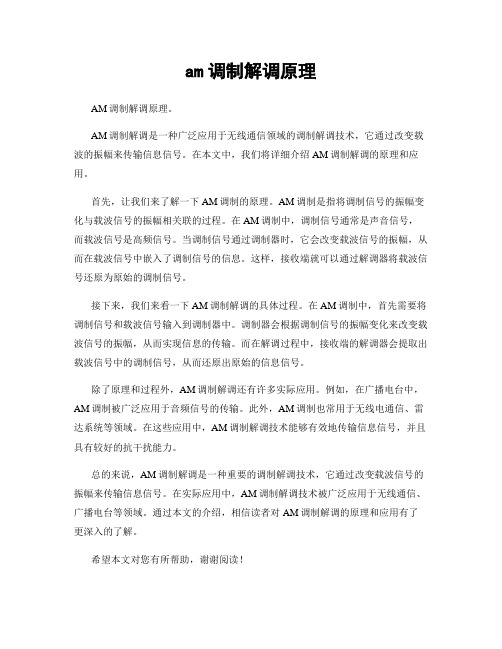 am 调制解调原理

AM 调制解调原理。

AM 调制解调是一种广泛应用于无线通信领域的调制解调技术，它通过改变载波的振幅来传输信息信号。在本文中，我们将详细介绍 AM 调制解调的原理和应用。

首先，让我们来了解一下 AM 调制的原理。AM 调制是指将调制信号的振幅变化与载波信号的振幅相关联的过程。在 AM 调制中，调制信号通常是声音信号，而载波信号是高频信号。当调制信号通过调制器时，它会改变载波信号的振幅，从而在载波信号中嵌入了调制信号的信息。这样，接收端就可以通过解调器将载波信号还原为原始的调制信号。

接下来，我们来看一下 AM 调制解调的具体过程。在 AM 调制中，首先需要将调制信号和载波信号输入到调制器中。调制器会根据调制信号的振幅变化来改变载波信号的振幅，从而实现信息的传输。而在解调过程中，接收端的解调器会提取出载波信号中的调制信号，从而还原出原始的信息信号。

除了原理和过程外，AM 调制解调还有许多实际应用。例如，在广播电台中，AM 调制被广泛应用于音频信号的传输。此外，AM 调制也常用于无线电通信、雷达系统等领域。在这些应用中，AM 调制解调技术能够有效地传输信息信号，并且具有较好的抗干扰能力。

总的来说，AM 调制解调是一种重要的调制解调技术，它通过改变载波信号的振幅来传输信息信号。在实际应用中，AM 调制解调技术被广泛应用于无线通信、广播电台等领域。通过本文的介绍，相信读者对 AM 调制解调的原理和应用有了更深入的了解。

希望本文对您有所帮助，谢谢阅读！